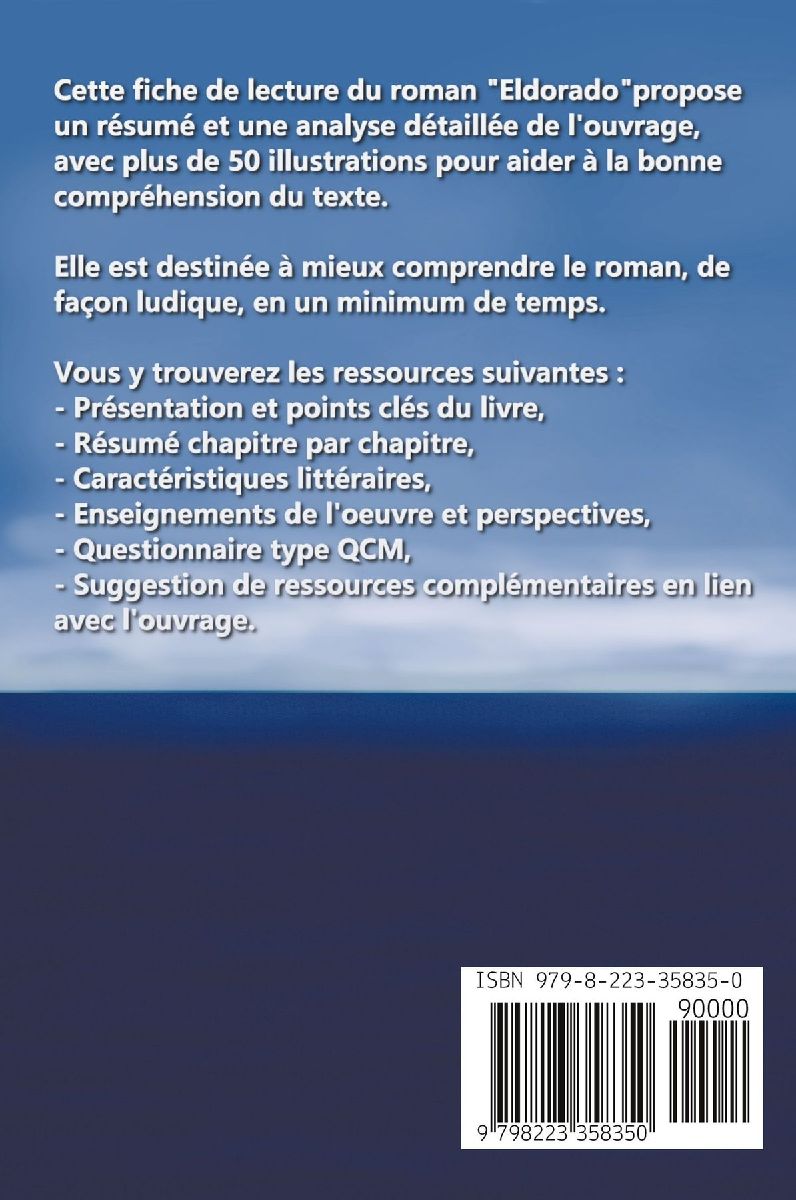 Cette fiche de lecture du roman "Eldorado"propose un résumé et une analyse détaillée de l'ouvrage, avec plus de 50 illustrations pour aider à la bonne compréhension du texte.

Elle est destinée à mieux comprendre le roman, de façon ludique, en un minimum de temps.

Vous y trouverez les ressources suivantes :
- Présentation et points clés du livre,
- Résumé chapitre par chapitre,
- Caractéristiques littéraires,
- Enseignements de l'oeuvre et perspectives,
- Questionnaire type QCM,
- Suggestion de ressources complémentaires en lien avec l'ouvrage.

ISBN 979-8-223-35835-0

90000

9 798223 358350